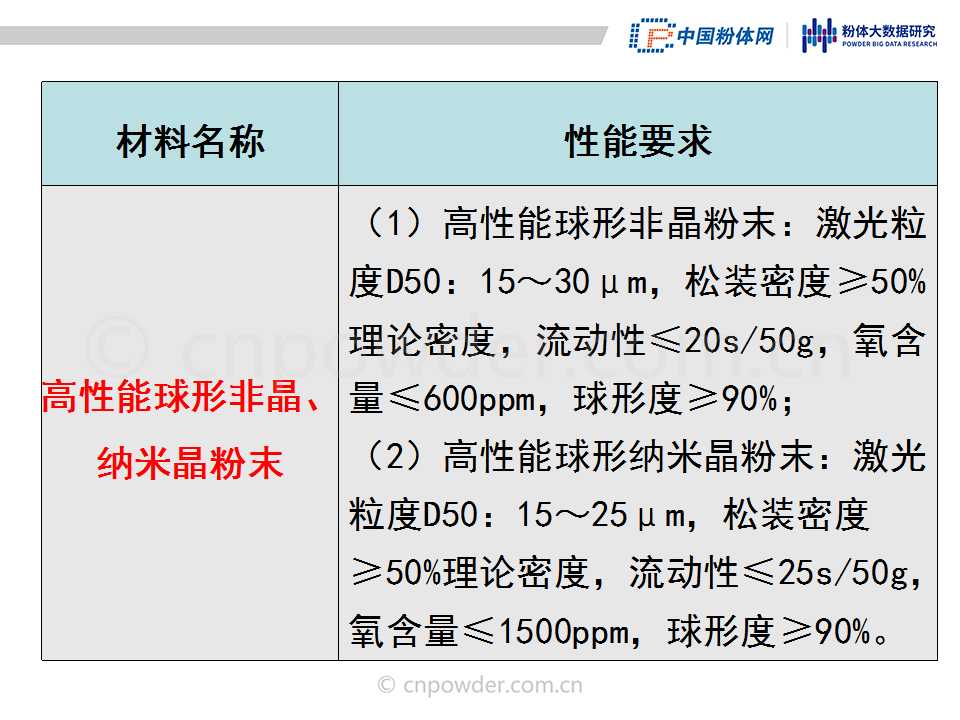 中国粉体网 粉体大数据研究 POWDER BIG DATA RESEARCH

| 材料名称 | 性能要求 |
|---|---|
| 高性能球形非晶、纳米晶粉末 | （1）高性能球形非晶粉末：激光粒度D50：15～30μm，松装密度≥50%理论密度，流动性≤20s/50g，氧含量≤600ppm，球形度≥90%；（2）高性能球形纳米晶粉末：激光粒度D50：15～25μm，松装密度≥50%理论密度，流动性≤25s/50g，氧含量≤1500ppm，球形度≥90%。 |

© cnpowder.com.cn